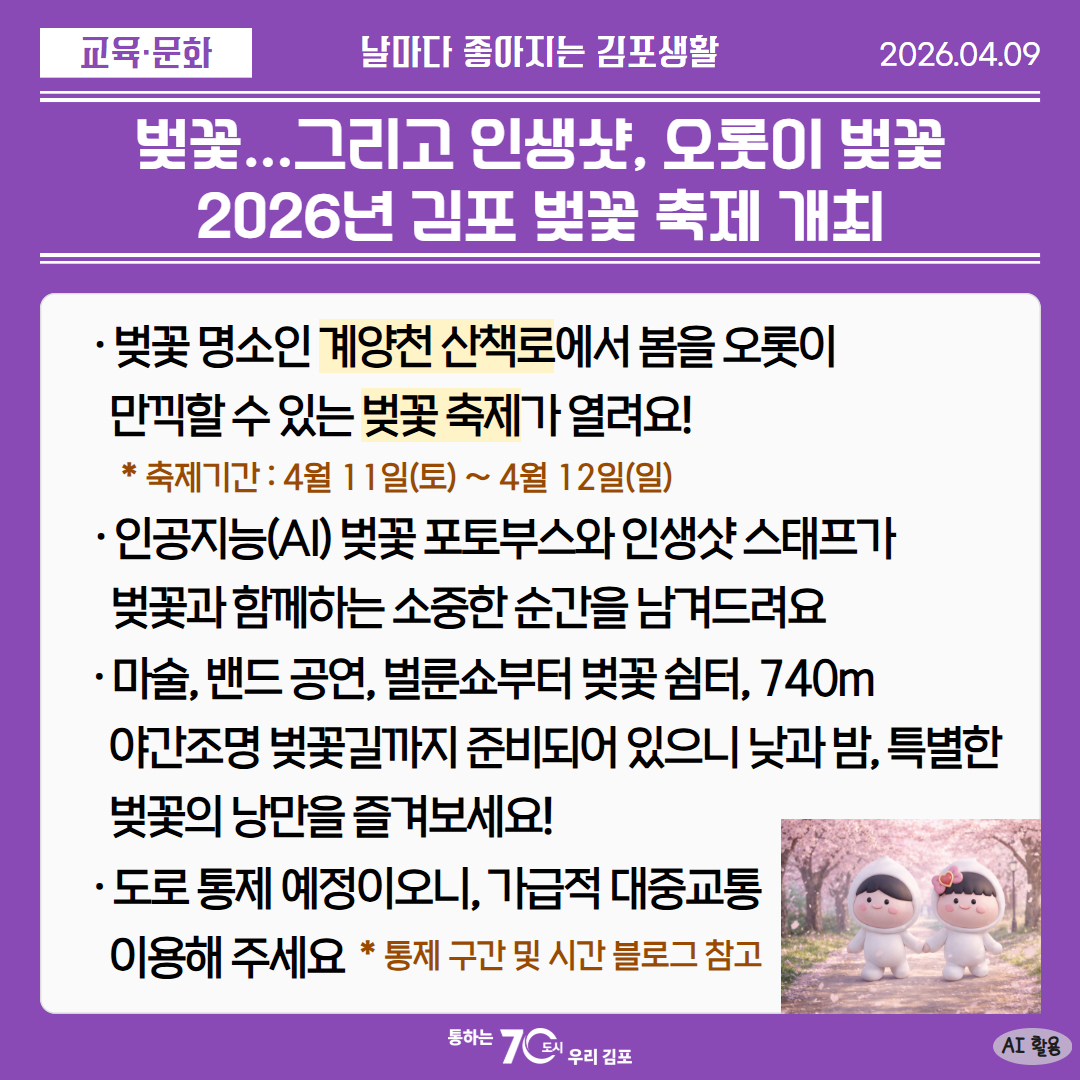 교육·문화

날마다 좋아지는 김포생활

2026.04.09

벚꽃...그리고 인생샷, 오롯이 벚꽃
2026년 김포 벚꽃 축제 개최

· 벚꽃 명소인 계양천 산책로에서 봄을 오롯이 만끽할 수 있는 벚꽃 축제가 열려요!

* 축제기간 : 4월 11일(토) ~ 4월 12일(일)

· 인공지능(AI) 벚꽃 포토부스와 인생샷 스태프가 벚꽃과 함께하는 소중한 순간을 남겨드려요

· 마술, 밴드 공연, 벌룬쇼부터 벚꽃 쉼터, 740m 야간조명 벚꽃길까지 준비되어 있으니 낮과 밤, 특별한 벚꽃의 낭만을 즐겨보세요!

· 도로 통제 예정이오니, 가급적 대중교통 이용해 주세요 * 통제 구간 및 시간 블로그 참고

통하는 70 도시 우리 김포

AI 활용